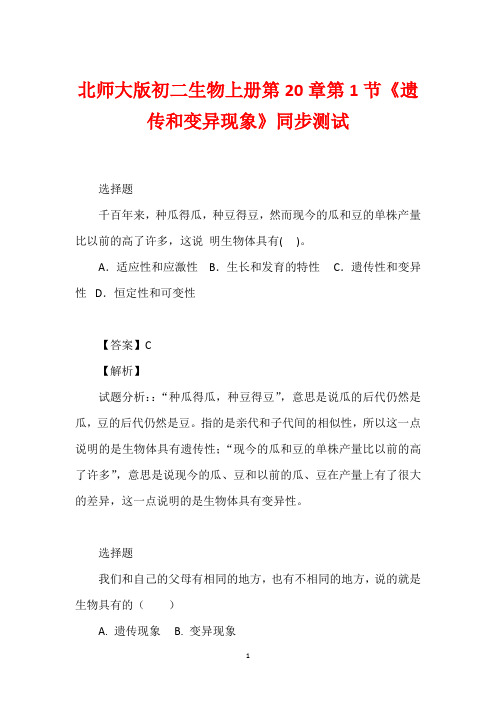 北师大版初二生物上册第 20 章第 1 节《遗传和变异现象》同步测试

选择题

千百年来，种瓜得瓜，种豆得豆，然而现今的瓜和豆的单株产量比以前的高了许多，这说 明生物体具有(　)。

A．适应性和应激性　B．生长和发育的特性　C．遗传性和变异性　D．恒定性和可变性

【答案】C

【解析】

试题分析:：“种瓜得瓜，种豆得豆”，意思是说瓜的后代仍然是瓜，豆的后代仍然是豆。指的是亲代和子代间的相似性，所以这一点说明的是生物体具有遗传性;“现今的瓜和豆的单株产量比以前的高了许多”，意思是说现今的瓜、豆和以前的瓜、豆在产量上有了很大的差异，这一点说明的是生物体具有变异性。

选择题

我们和自己的父母有相同的地方，也有不相同的地方，说的就是生物具有的（　　）

A. 遗传现象　B. 变异现象

1